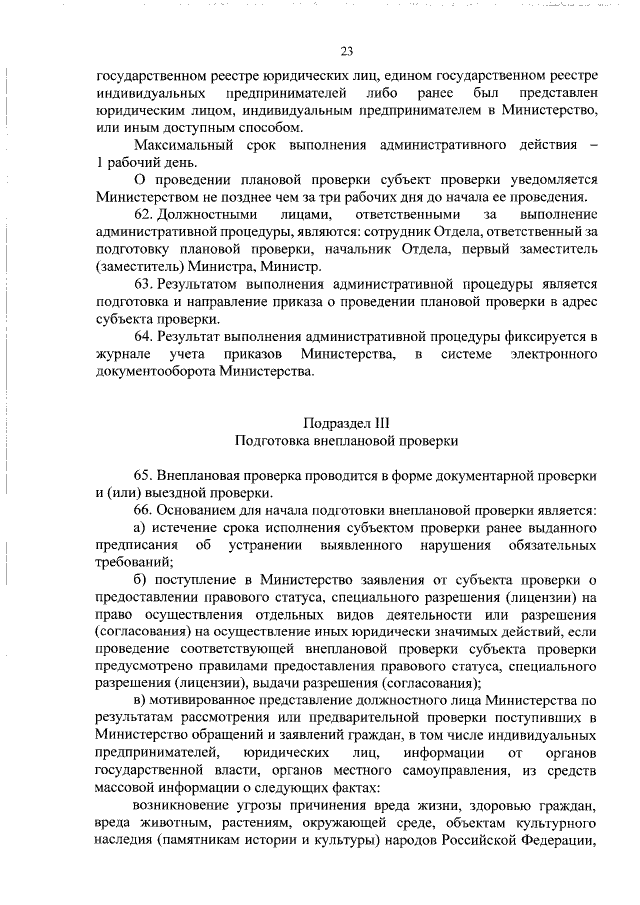 23

государственном реестре юридических лиц, едином государственном реестре индивидуальных предпринимателей либо ранее был представлен юридическим лицом, индивидуальным предпринимателем в Министерство, или иным доступным способом.

Максимальный срок выполнения административного действия – 1 рабочий день.

О проведении плановой проверки субъект проверки уведомляется Министерством не позднее чем за три рабочих дня до начала ее проведения.

62. Должностными лицами, ответственными за выполнение административной процедуры, являются: сотрудник Отдела, ответственный за подготовку плановой проверки, начальник Отдела, первый заместитель (заместитель) Министра, Министр.

63. Результатом выполнения административной процедуры является подготовка и направление приказа о проведении плановой проверки в адрес субъекта проверки.

64. Результат выполнения административной процедуры фиксируется в журнале учета приказов Министерства, в системе электронного документооборота Министерства.

Подраздел III
Подготовка внеплановой проверки

65. Внеплановая проверка проводится в форме документарной проверки и (или) выездной проверки.

66. Основанием для начала подготовки внеплановой проверки является:

а) истечение срока исполнения субъектом проверки ранее выданного предписания об устранении выявленного нарушения обязательных требований;

б) поступление в Министерство заявления от субъекта проверки о предоставлении правового статуса, специального разрешения (лицензии) на право осуществления отдельных видов деятельности или разрешения (согласования) на осуществление иных юридически значимых действий, если проведение соответствующей внеплановой проверки субъекта проверки предусмотрено правилами предоставления правового статуса, специального разрешения (лицензии), выдачи разрешения (согласования);

в) мотивированное представление должностного лица Министерства по результатам рассмотрения или предварительной проверки поступивших в Министерство обращений и заявлений граждан, в том числе индивидуальных предпринимателей, юридических лиц, информации от органов государственной власти, органов местного самоуправления, из средств массовой информации о следующих фактах:

возникновение угрозы причинения вреда жизни, здоровью граждан, вреда животным, растениям, окружающей среде, объектам культурного наследия (памятникам истории и культуры) народов Российской Федерации,